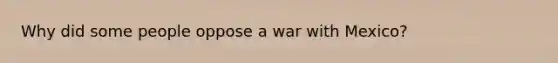 Why did some people oppose a war with Mexico?